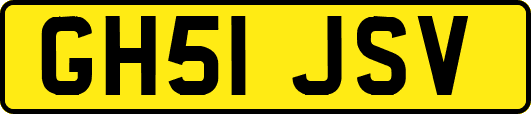 GH51 JSV